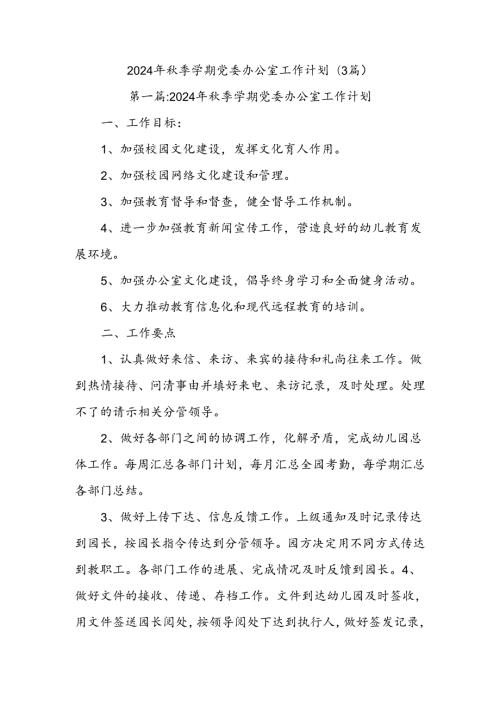 2024年秋季学期党委办公室工作计划（3篇）

第一篇:2024年秋季学期党委办公室工作计划

一、工作目标：

1、加强校园文化建设，发挥文化育人作用。

2、加强校园网络文化建设和管理。

3、加强教育督导和督查，健全督导工作机制。

4、进一步加强教育新闻宣传工作，营造良好的幼儿教育发展环境。

5、加强办公室文化建设，倡导终身学习和全面健身活动。

6、大力推动教育信息化和现代远程教育的培训。

二、工作要点

1、认真做好来信、来访、来宾的接待和礼尚往来工作。做到热情接待、问清事由并填好来电、来访记录，及时处理。处理不了的请示相关分管领导。

2、做好各部门之间的协调工作，化解矛盾，完成幼儿园总体工作。每周汇总各部门计划，每月汇总全园考勤，每学期汇总各部门总结。

3、做好上传下达、信息反馈工作。上级通知及时记录传达到园长，按园长指令传达到分管领导。园方决定用不同方式传达到教职工。各部门工作的进展、完成情况及时反馈到园长。4、做好文件的接收、传递、存档工作。文件到达幼儿园及时签收，用文件签送园长阅处，按领导阅处下达到执行人，做好签发记录，